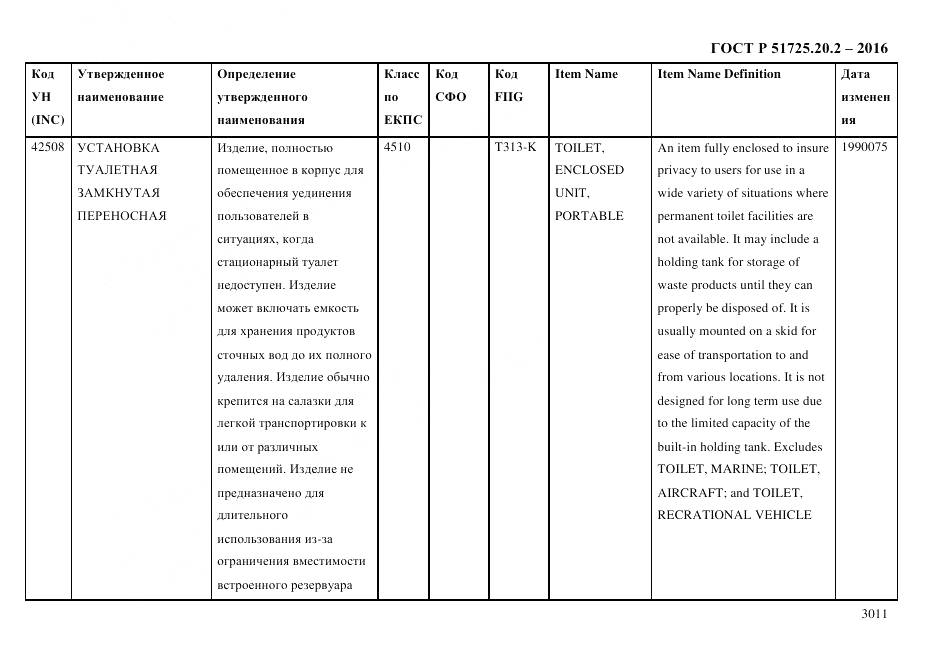 ГОСТ Р 51725.20.2 – 2016

| Код УН (INC) | Утвержденное наименование | Определение утвержденного наименования | Класс по ЕКПС | Код СФО | Код FIIG | Item Name | Item Name Definition | Дата изменения |
|---|---|---|---|---|---|---|---|---|
| 42508 | УСТАНОВКА ТУАЛЕТНАЯ ЗАМКНУТАЯ ПЕРЕНОСНАЯ | Изделие, полностью помещенное в корпус для обеспечения уединения пользователей в ситуациях, когда стационарный туалет недоступен. Изделие может включать емкость для хранения продуктов сточных вод до их полного удаления. Изделие обычно крепится на салазки для легкой транспортировки к или от различных помещений. Изделие не предназначено для длительного использования из-за ограничения вместимости встроенного резервуара | 4510 | | T313-K | TOILET, ENCLOSED UNIT, PORTABLE | An item fully enclosed to insure privacy to users for use in a wide variety of situations where permanent toilet facilities are not available. It may include a holding tank for storage of waste products until they can properly be disposed of. It is usually mounted on a skid for ease of transportation to and from various locations. It is not designed for long term use due to the limited capacity of the built-in holding tank. Excludes TOILET, MARINE; TOILET, AIRCRAFT; and TOILET, RECRATIONAL VEHICLE | 1990075 |

3011